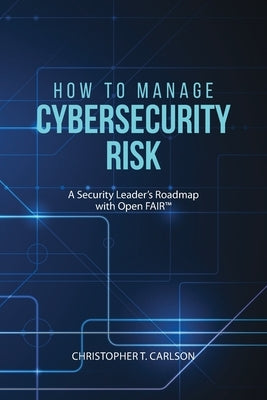 HOW TO MANAGE
CYBERSECURITY RISK

A Security Leader's Roadmap with Open FAIR™

CHRISTOPHER T. CARLSON